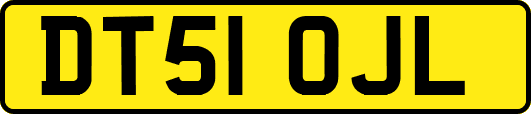 DT51 OJL